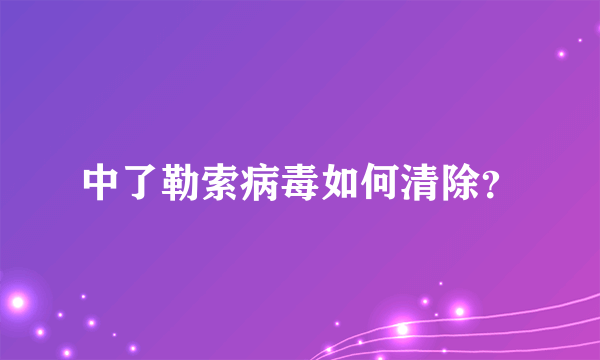 中了勒索病毒如何清除?